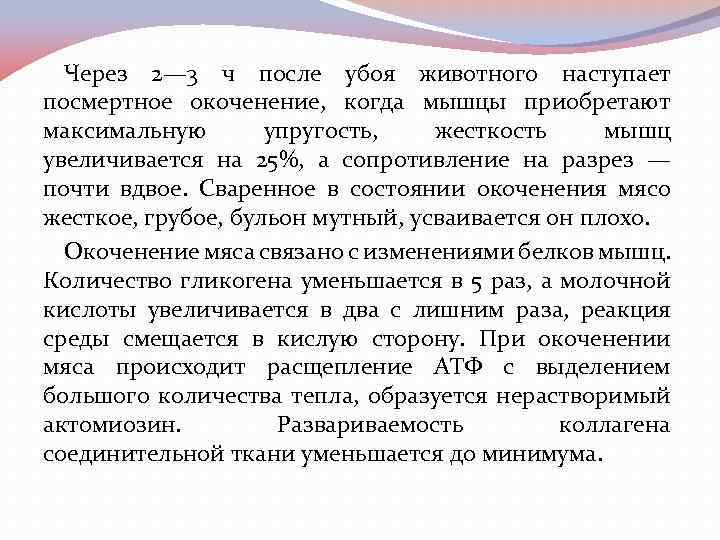 Через 2—3 ч после убоя животного наступает посмертное окоченение, когда мышцы приобретают максимальную упругость, жесткость мышц увеличивается на 25%, а сопротивление на разрез — почти вдвое. Сваренное в состоянии окоченения мясо жесткое, грубое, бульон мутный, усваивается он плохо.

Окоченение мяса связано с изменениями белков мышц. Количество гликогена уменьшается в 5 раз, а молочной кислоты увеличивается в два с лишним раза, реакция среды смещается в кислую сторону. При окоченении мяса происходит расщепление АТФ с выделением большого количества тепла, образуется нерастворимый актомиозин. Развариваемость коллагена соединительной ткани уменьшается до минимума.